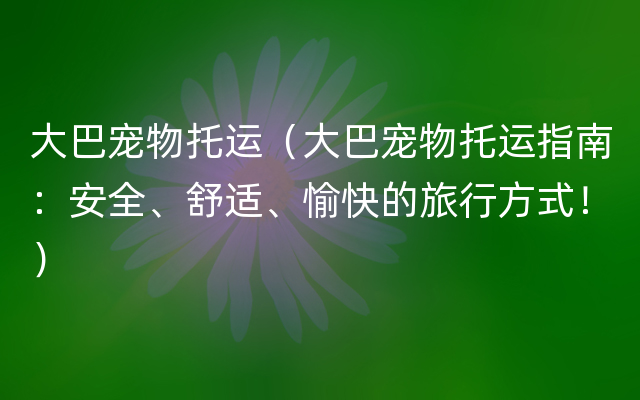 大巴宠物托运（大巴宠物托运指南：安全、舒适、愉快的旅行方式！）